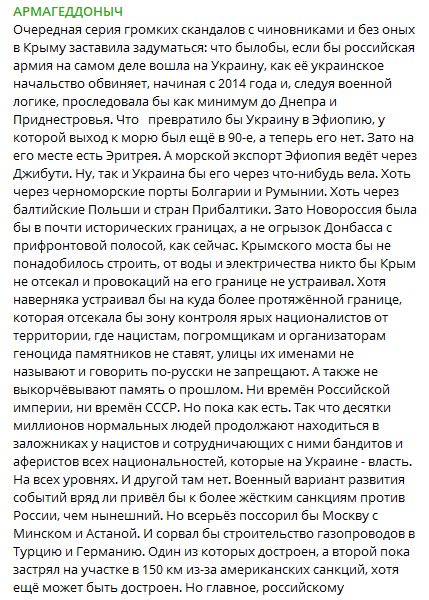 АРМАГЕДДОНЫЧ
Очередная серия громких скандалов с чиновниками и без оных в Крыму заставила задуматься: что былобы, если бы российская армия на самом деле вошла на Украину, как её украинское начальство обвиняет, начиная с 2014 года и, следуя военной логике, проследовала бы как минимум до Днепра и Приднестровья. Что   превратило бы Украину в Эфиопию, у которой выход к морю был ещё в 90-е, а теперь его нет. Зато на его месте есть Эритрея. А морской экспорт Эфиопия ведёт через Джибути. Ну, так и Украина бы его через что-нибудь вела. Хоть через черноморские порты Болгарии и Румынии. Хоть через балтийские Польши и стран Прибалтики. Зато Новороссия была бы в почти исторических границах, а не огрызок Донбасса с прифронтовой полосой, как сейчас. Крымского моста бы не понадобилось строить, от воды и электричества никто бы Крым не отсекал и провокаций на его границе не устраивал. Хотя наверняка устраивал бы на куда более протяжённой границе, которая отсекала бы зону контроля ярых националистов от территории, где нацистам, погромщикам и организаторам геноцида памятников не ставят, улицы их именами не называют и говорить по-русски не запрещают. А также не выкорчёвывают память о прошлом. Ни времён Российской империи, ни времён СССР. Но пока как есть. Так что десятки миллионов нормальных людей продолжают находиться в заложниках у нацистов и сотрудничающих с ними бандитов и аферистов всех национальностей, которые на Украине - власть. На всех уровнях. И другой там нет. Военный вариант развития событий вряд ли привёл бы к более жёстким санкциям против России, чем нынешний. Но всерьёз поссорил бы Москву с Минском и Астаной. И сорвал бы строительство газопроводов в Турцию и Германию. Один из которых достроен, а второй пока застрял на участке в 150 км из-за американских санкций, хотя ещё может быть достроен. Но главное, российскому